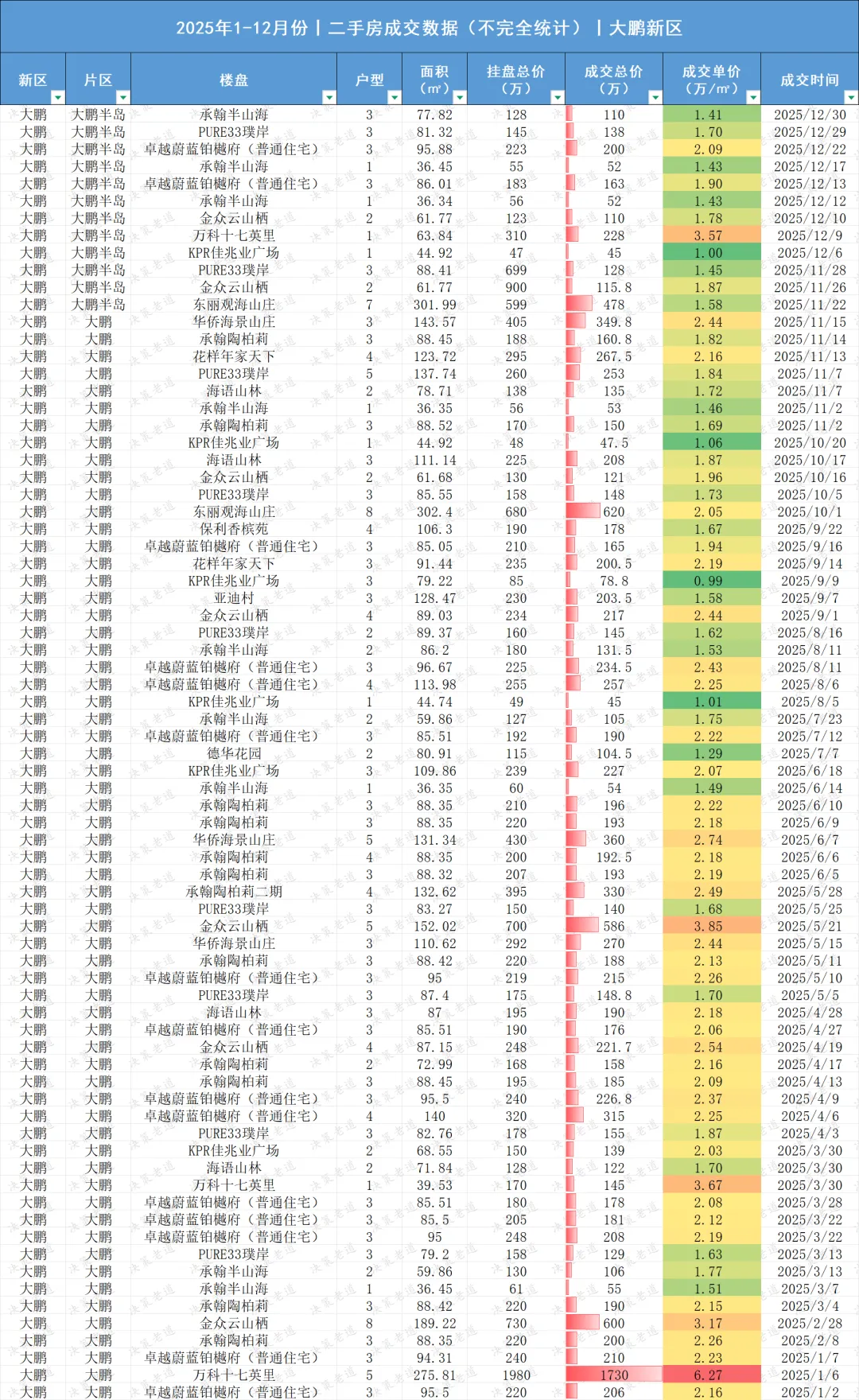 2025年1-12月份丨二手房成交数据（不完全统计）丨大鹏新区

| 新区 | 片区 | 楼盘 | 户型 | 面积（㎡） | 挂盘总价（万） | 成交总价（万） | 成交单价（万/㎡） | 成交时间 |
|---|---|---|---|---|---|---|---|---|
| 大鹏 | 大鹏半岛 | 承翰半山海 | 3 | 77.82 | 128 | 110 | 1.41 | 2025/12/30 |
| 大鹏 | 大鹏半岛 | PURE33璞岸 | 3 | 81.32 | 145 | 138 | 1.70 | 2025/12/29 |
| 大鹏 | 大鹏半岛 | 卓越蔚蓝铂樾府（普通住宅） | 3 | 95.88 | 223 | 200 | 2.09 | 2025/12/22 |
| 大鹏 | 大鹏半岛 | 承翰半山海 | 1 | 36.45 | 55 | 52 | 1.43 | 2025/12/17 |
| 大鹏 | 大鹏半岛 | 卓越蔚蓝铂樾府（普通住宅） | 3 | 86.01 | 183 | 163 | 1.90 | 2025/12/13 |
| 大鹏 | 大鹏半岛 | 承翰半山海 | 1 | 36.34 | 56 | 52 | 1.43 | 2025/12/12 |
| 大鹏 | 大鹏半岛 | 金众云山栖 | 2 | 61.77 | 123 | 110 | 1.78 | 2025/12/10 |
| 大鹏 | 大鹏半岛 | 万科十七英里 | 1 | 63.84 | 310 | 228 | 3.57 | 2025/12/9 |
| 大鹏 | 大鹏半岛 | KPR佳兆业广场 | 1 | 44.92 | 47 | 45 | 1.00 | 2025/12/6 |
| 大鹏 | 大鹏半岛 | PURE33璞岸 | 3 | 88.41 | 699 | 128 | 1.45 | 2025/11/28 |
| 大鹏 | 大鹏半岛 | 金众云山栖 | 2 | 61.77 | 900 | 115.8 | 1.87 | 2025/11/26 |
| 大鹏 | 大鹏半岛 | 东丽观海山庄 | 7 | 301.99 | 599 | 478 | 1.58 | 2025/11/22 |
| 大鹏 | 大鹏 | 华侨海景山庄 | 3 | 143.57 | 405 | 349.8 | 2.44 | 2025/11/15 |
| 大鹏 | 大鹏 | 承翰陶柏莉 | 3 | 88.45 | 188 | 160.8 | 1.82 | 2025/11/14 |
| 大鹏 | 大鹏 | 花样年家天下 | 4 | 123.72 | 295 | 267.5 | 2.16 | 2025/11/13 |
| 大鹏 | 大鹏 | PURE33璞岸 | 5 | 137.74 | 260 | 253 | 1.84 | 2025/11/7 |
| 大鹏 | 大鹏 | 海语山林 | 2 | 78.71 | 138 | 135 | 1.72 | 2025/11/7 |
| 大鹏 | 大鹏 | 承翰半山海 | 1 | 36.35 | 56 | 53 | 1.46 | 2025/11/2 |
| 大鹏 | 大鹏 | 承翰陶柏莉 | 3 | 88.52 | 170 | 150 | 1.69 | 2025/11/2 |
| 大鹏 | 大鹏 | KPR佳兆业广场 | 1 | 44.92 | 48 | 47.5 | 1.06 | 2025/10/20 |
| 大鹏 | 大鹏 | 海语山林 | 3 | 111.14 | 225 | 208 | 1.87 | 2025/10/17 |
| 大鹏 | 大鹏 | 金众云山栖 | 2 | 61.68 | 130 | 121 | 1.96 | 2025/10/16 |
| 大鹏 | 大鹏 | PURE33璞岸 | 3 | 85.55 | 158 | 148 | 1.73 | 2025/10/5 |
| 大鹏 | 大鹏 | 东丽观海山庄 | 8 | 302.4 | 680 | 620 | 2.05 | 2025/10/1 |
| 大鹏 | 大鹏 | 保利香槟苑 | 4 | 106.3 | 190 | 178 | 1.67 | 2025/9/22 |
| 大鹏 | 大鹏 | 卓越蔚蓝铂樾府（普通住宅） | 3 | 85.05 | 210 | 165 | 1.94 | 2025/9/16 |
| 大鹏 | 大鹏 | 花样年家天下 | 3 | 91.44 | 235 | 200.5 | 2.19 | 2025/9/14 |
| 大鹏 | 大鹏 | KPR佳兆业广场 | 3 | 79.22 | 85 | 78.8 | 0.99 | 2025/9/9 |
| 大鹏 | 大鹏 | 亚迪村 | 3 | 128.47 | 230 | 203.5 | 1.58 | 2025/9/7 |
| 大鹏 | 大鹏 | 金众云山栖 | 4 | 89.03 | 234 | 217 | 2.44 | 2025/9/1 |
| 大鹏 | 大鹏 | PURE33璞岸 | 2 | 89.37 | 160 | 145 | 1.62 | 2025/8/16 |
| 大鹏 | 大鹏 | 承翰半山海 | 2 | 86.2 | 180 | 131.5 | 1.53 | 2025/8/11 |
| 大鹏 | 大鹏 | 卓越蔚蓝铂樾府（普通住宅） | 3 | 96.67 | 225 | 234.5 | 2.43 | 2025/8/11 |
| 大鹏 | 大鹏 | 卓越蔚蓝铂樾府（普通住宅） | 4 | 113.98 | 255 | 257 | 2.25 | 2025/8/6 |
| 大鹏 | 大鹏 | KPR佳兆业广场 | 1 | 44.74 | 49 | 45 | 1.01 | 2025/8/5 |
| 大鹏 | 大鹏 | 承翰半山海 | 2 | 59.86 | 127 | 105 | 1.75 | 2025/7/23 |
| 大鹏 | 大鹏 | 卓越蔚蓝铂樾府（普通住宅） | 3 | 85.51 | 192 | 190 | 2.22 | 2025/7/12 |
| 大鹏 | 大鹏 | 德华花园 | 2 | 80.91 | 115 | 104.5 | 1.29 | 2025/7/7 |
| 大鹏 | 大鹏 | KPR佳兆业广场 | 3 | 109.86 | 239 | 227 | 2.07 | 2025/6/18 |
| 大鹏 | 大鹏 | 承翰半山海 | 1 | 36.35 | 60 | 54 | 1.49 | 2025/6/14 |
| 大鹏 | 大鹏 | 承翰陶柏莉 | 3 | 88.35 | 210 | 196 | 2.22 | 2025/6/10 |
| 大鹏 | 大鹏 | 承翰陶柏莉 | 3 | 88.35 | 220 | 193 | 2.18 | 2025/6/9 |
| 大鹏 | 大鹏 | 华侨海景山庄 | 5 | 131.34 | 430 | 360 | 2.74 | 2025/6/7 |
| 大鹏 | 大鹏 | 承翰陶柏莉 | 4 | 88.35 | 200 | 192.5 | 2.18 | 2025/6/6 |
| 大鹏 | 大鹏 | 承翰陶柏莉 | 3 | 88.32 | 207 | 193 | 2.19 | 2025/6/5 |
| 大鹏 | 大鹏 | 承翰陶柏莉二期 | 4 | 132.62 | 395 | 330 | 2.49 | 2025/5/28 |
| 大鹏 | 大鹏 | PURE33璞岸 | 3 | 83.27 | 150 | 140 | 1.68 | 2025/5/25 |
| 大鹏 | 大鹏 | 金众云山栖 | 5 | 152.02 | 700 | 586 | 3.85 | 2025/5/21 |
| 大鹏 | 大鹏 | 华侨海景山庄 | 3 | 110.62 | 292 | 270 | 2.44 | 2025/5/15 |
| 大鹏 | 大鹏 | 承翰陶柏莉 | 3 | 88.42 | 220 | 188 | 2.13 | 2025/5/11 |
| 大鹏 | 大鹏 | 卓越蔚蓝铂樾府（普通住宅） | 3 | 95 | 219 | 215 | 2.26 | 2025/5/10 |
| 大鹏 | 大鹏 | PURE33璞岸 | 3 | 87.4 | 175 | 148.8 | 1.70 | 2025/5/5 |
| 大鹏 | 大鹏 | 海语山林 | 3 | 87 | 195 | 190 | 2.18 | 2025/4/28 |
| 大鹏 | 大鹏 | 卓越蔚蓝铂樾府（普通住宅） | 3 | 85.51 | 190 | 176 | 2.06 | 2025/4/27 |
| 大鹏 | 大鹏 | 金众云山栖 | 4 | 87.15 | 248 | 221.7 | 2.54 | 2025/4/19 |
| 大鹏 | 大鹏 | 承翰陶柏莉 | 2 | 72.99 | 168 | 158 | 2.16 | 2025/4/17 |
| 大鹏 | 大鹏 | 承翰陶柏莉 | 3 | 88.45 | 195 | 185 | 2.09 | 2025/4/13 |
| 大鹏 | 大鹏 | 卓越蔚蓝铂樾府（普通住宅） | 3 | 95.5 | 240 | 226.8 | 2.37 | 2025/4/9 |
| 大鹏 | 大鹏 | 卓越蔚蓝铂樾府（普通住宅） | 4 | 140 | 320 | 315 | 2.25 | 2025/4/6 |
| 大鹏 | 大鹏 | PURE33璞岸 | 3 | 82.76 | 178 | 155 | 1.87 | 2025/4/3 |
| 大鹏 | 大鹏 | KPR佳兆业广场 | 2 | 68.55 | 150 | 139 | 2.03 | 2025/3/30 |
| 大鹏 | 大鹏 | 海语山林 | 2 | 71.84 | 128 | 122 | 1.70 | 2025/3/30 |
| 大鹏 | 大鹏 | 万科十七英里 | 1 | 39.53 | 170 | 145 | 3.67 | 2025/3/30 |
| 大鹏 | 大鹏 | 卓越蔚蓝铂樾府（普通住宅） | 3 | 85.51 | 180 | 178 | 2.08 | 2025/3/28 |
| 大鹏 | 大鹏 | 卓越蔚蓝铂樾府（普通住宅） | 3 | 85.5 | 205 | 181 | 2.12 | 2025/3/22 |
| 大鹏 | 大鹏 | 卓越蔚蓝铂樾府（普通住宅） | 3 | 95 | 248 | 208 | 2.19 | 2025/3/22 |
| 大鹏 | 大鹏 | PURE33璞岸 | 3 | 79.2 | 158 | 129 | 1.63 | 2025/3/13 |
| 大鹏 | 大鹏 | 承翰半山海 | 2 | 59.86 | 130 | 106 | 1.77 | 2025/3/13 |
| 大鹏 | 大鹏 | 承翰半山海 | 1 | 36.45 | 61 | 55 | 1.51 | 2025/3/7 |
| 大鹏 | 大鹏 | 承翰陶柏莉 | 3 | 88.42 | 220 | 190 | 2.15 | 2025/3/4 |
| 大鹏 | 大鹏 | 金众云山栖 | 8 | 189.22 | 730 | 600 | 3.17 | 2025/2/28 |
| 大鹏 | 大鹏 | 承翰陶柏莉 | 3 | 88.35 | 220 | 200 | 2.26 | 2025/2/8 |
| 大鹏 | 大鹏 | 卓越蔚蓝铂樾府（普通住宅） | 3 | 94.31 | 240 | 210 | 2.23 | 2025/1/7 |
| 大鹏 | 大鹏 | 万科十七英里 | 5 | 275.81 | 1980 | 1730 | 6.27 | 2025/1/6 |
| 大鹏 | 大鹏 | 卓越蔚蓝铂樾府（普通住宅） | 3 | 95.5 | 220 | 206 | 2.16 | 2025/1/2 |